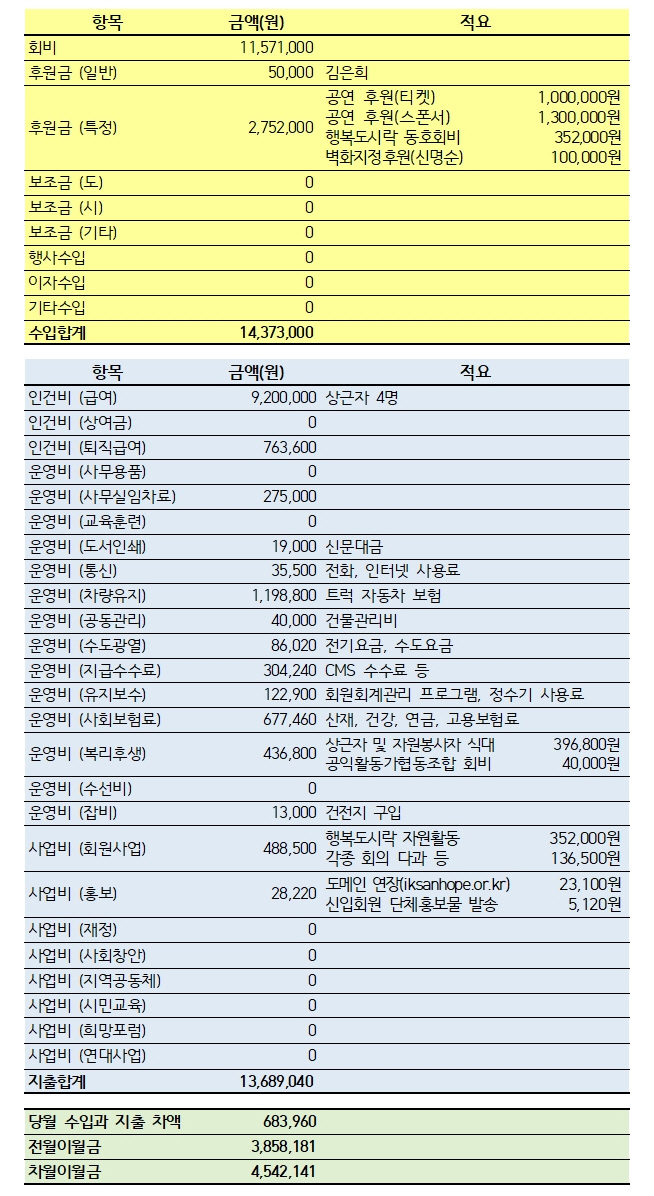 | 항목 | 금액(원) | 적요 |
|---|---|---|
| 회비 | 11,571,000 | |
| 후원금 (일반) | 50,000 | 김은희 |
| 후원금 (특정) | 2,752,000 | 공연 후원(티켓) 1,000,000원 공연 후원(스폰서) 1,300,000원 행복도시락 동호회비 352,000원 벽화지정후원(신명순) 100,000원 |
| 보조금 (도) | 0 | |
| 보조금 (시) | 0 | |
| 보조금 (기타) | 0 | |
| 행사수입 | 0 | |
| 이자수입 | 0 | |
| 기타수입 | 0 | |
| 수입합계 | 14,373,000 | |

| 항목 | 금액(원) | 적요 |
|---|---|---|
| 인건비 (급여) | 9,200,000 | 상근자 4명 |
| 인건비 (상여금) | 0 | |
| 인건비 (퇴직급여) | 763,600 | |
| 운영비 (사무용품) | 0 | |
| 운영비 (사무실임차료) | 275,000 | |
| 운영비 (교육훈련) | 0 | |
| 운영비 (도서인쇄) | 19,000 | 신문대금 |
| 운영비 (통신) | 35,500 | 전화, 인터넷 사용료 |
| 운영비 (차량유지) | 1,198,800 | 트럭 자동차 보험 |
| 운영비 (공동관리) | 40,000 | 건물관리비 |
| 운영비 (수도광열) | 86,020 | 전기요금, 수도요금 |
| 운영비 (지급수수료) | 304,240 | CMS 수수료 등 |
| 운영비 (유지보수) | 122,900 | 회원회계관리 프로그램, 정수기 사용료 |
| 운영비 (사회보험료) | 677,460 | 산재, 건강, 연금, 고용보험료 |
| 운영비 (복리후생) | 436,800 | 상근자 및 자원봉사자 식대 396,800원 공익활동가협동조합 회비 40,000원 |
| 운영비 (수선비) | 0 | |
| 운영비 (잡비) | 13,000 | 건전지 구입 |
| 사업비 (회원사업) | 488,500 | 행복도시락 자원활동 352,000원 각종 회의 다과 등 136,500원 |
| 사업비 (홍보) | 28,220 | 도메인 연장(iksanhope.or.kr) 23,100원 신입회원 단체홍보물 발송 5,120원 |
| 사업비 (재정) | 0 | |
| 사업비 (사회창안) | 0 | |
| 사업비 (지역공동체) | 0 | |
| 사업비 (시민교육) | 0 | |
| 사업비 (희망포럼) | 0 | |
| 사업비 (연대사업) | 0 | |
| 지출합계 | 13,689,040 | |

당월 수입과 지출 차액 683,960
전월이월금 3,858,181
차월이월금 4,542,141